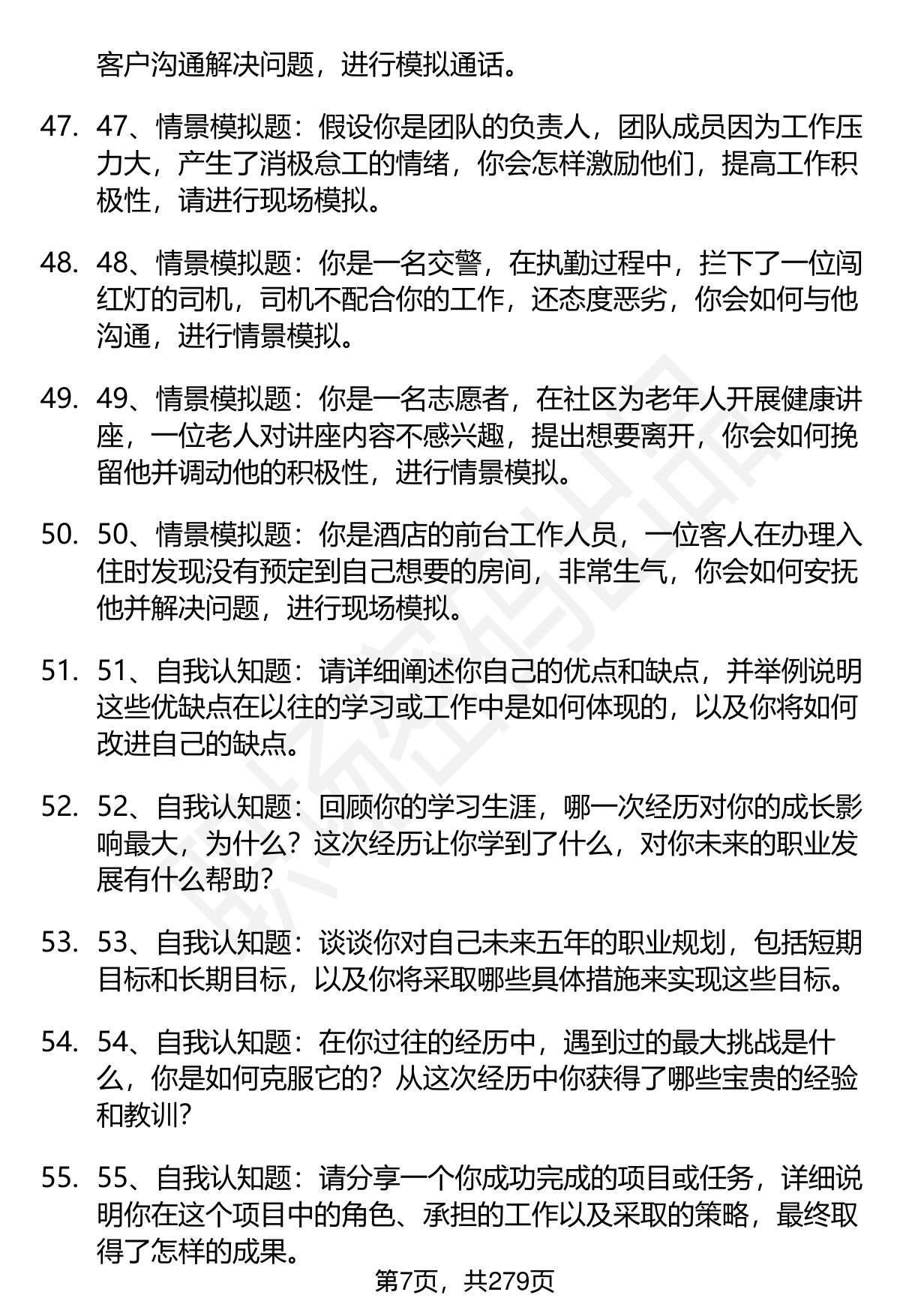 客户沟通解决问题，进行模拟通话。

47. 47、情景模拟题：假设你是团队的负责人，团队成员因为工作压力大，产生了消极怠工的情绪，你会怎样激励他们，提高工作积极性，请进行现场模拟。

48. 48、情景模拟题：你是一名交警，在执勤过程中，拦下了一位闯红灯的司机，司机不配合你的工作，还态度恶劣，你会如何与他沟通，进行情景模拟。

49. 49、情景模拟题：你是一名志愿者，在社区为老年人开展健康讲座，一位老人对讲座内容不感兴趣，提出想要离开，你会如何挽留他并调动他的积极性，进行情景模拟。

50. 50、情景模拟题：你是酒店的前台工作人员，一位客人在办理入住时发现没有预定到自己想要的房间，非常生气，你会如何安抚他并解决问题，进行现场模拟。

51. 51、自我认知题：请详细阐述你自己的优点和缺点，并举例说明这些优缺点在以往的学习或工作中是如何体现的，以及你将如何改进自己的缺点。

52. 52、自我认知题：回顾你的学习生涯，哪一次经历对你的成长影响最大，为什么？这次经历让你学到了什么，对你未来的职业发展有什么帮助？

53. 53、自我认知题：谈谈你对自己未来五年的职业规划，包括短期目标和长期目标，以及你将采取哪些具体措施来实现这些目标。

54. 54、自我认知题：在你过往的经历中，遇到过的最大挑战是什么，你是如何克服它的？从这次经历中你获得了哪些宝贵的经验和教训？

55. 55、自我认知题：请分享一个你成功完成的项目或任务，详细说明你在这个项目中的角色、承担的工作以及采取的策略，最终取得了怎样的成果。

第7页，共279页